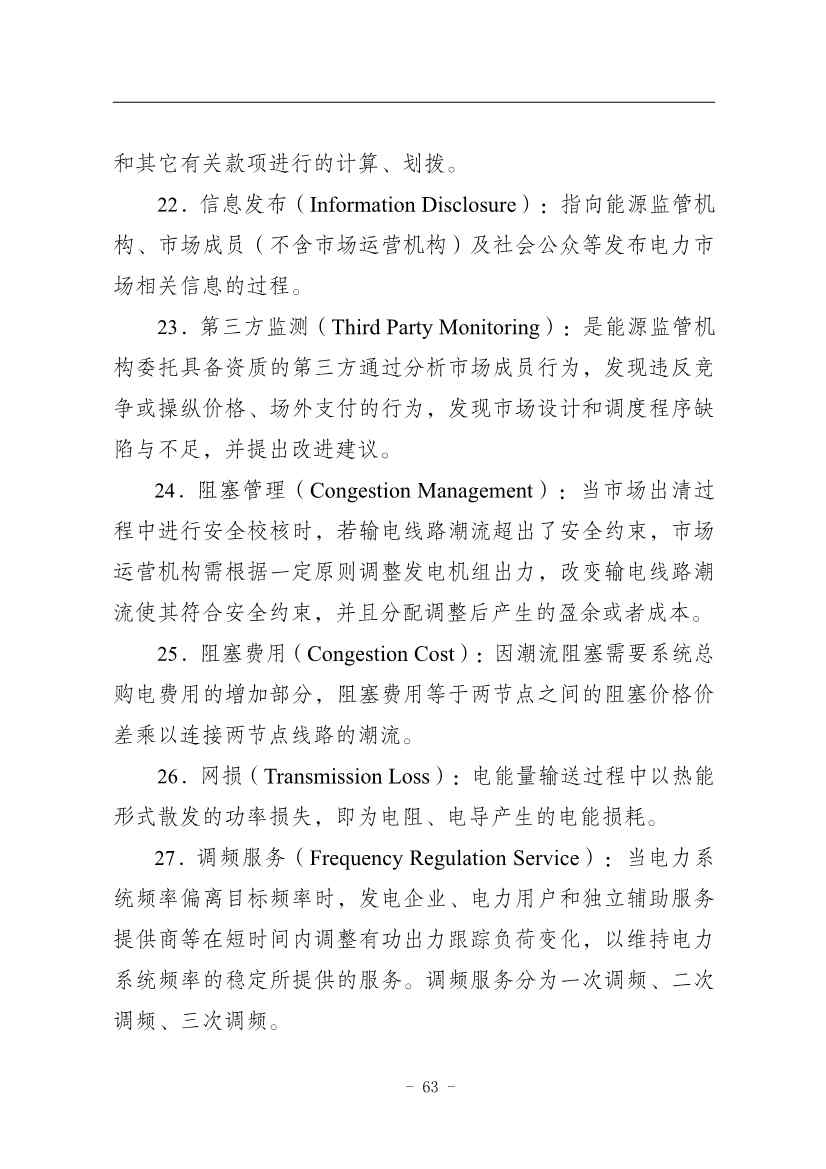 和其它有关款项进行的计算、划拨。

22．信息发布（Information Disclosure）：指向能源监管机构、市场成员（不含市场运营机构）及社会公众等发布电力市场相关信息的过程。

23．第三方监测（Third Party Monitoring）：是能源监管机构委托具备资质的第三方通过分析市场成员行为，发现违反竞争或操纵价格、场外支付的行为，发现市场设计和调度程序缺陷与不足，并提出改进建议。

24．阻塞管理（Congestion Management）：当市场出清过程中进行安全校核时，若输电线路潮流超出了安全约束，市场运营机构需根据一定原则调整发电机组出力，改变输电线路潮流使其符合安全约束，并且分配调整后产生的盈余或者成本。

25．阻塞费用（Congestion Cost）：因潮流阻塞需要系统总购电费用的增加部分，阻塞费用等于两节点之间的阻塞价格价差乘以连接两节点线路的潮流。

26．网损（Transmission Loss）：电能量输送过程中以热能形式散发的功率损失，即为电阻、电导产生的电能损耗。

27．调频服务（Frequency Regulation Service）：当电力系统频率偏离目标频率时，发电企业、电力用户和独立辅助服务提供商等在短时间内调整有功出力跟踪负荷变化，以维持电力系统频率的稳定所提供的服务。调频服务分为一次调频、二次调频、三次调频。

- 63 -